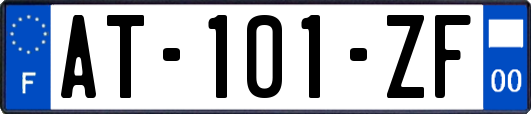 F

AT-101-ZF

00